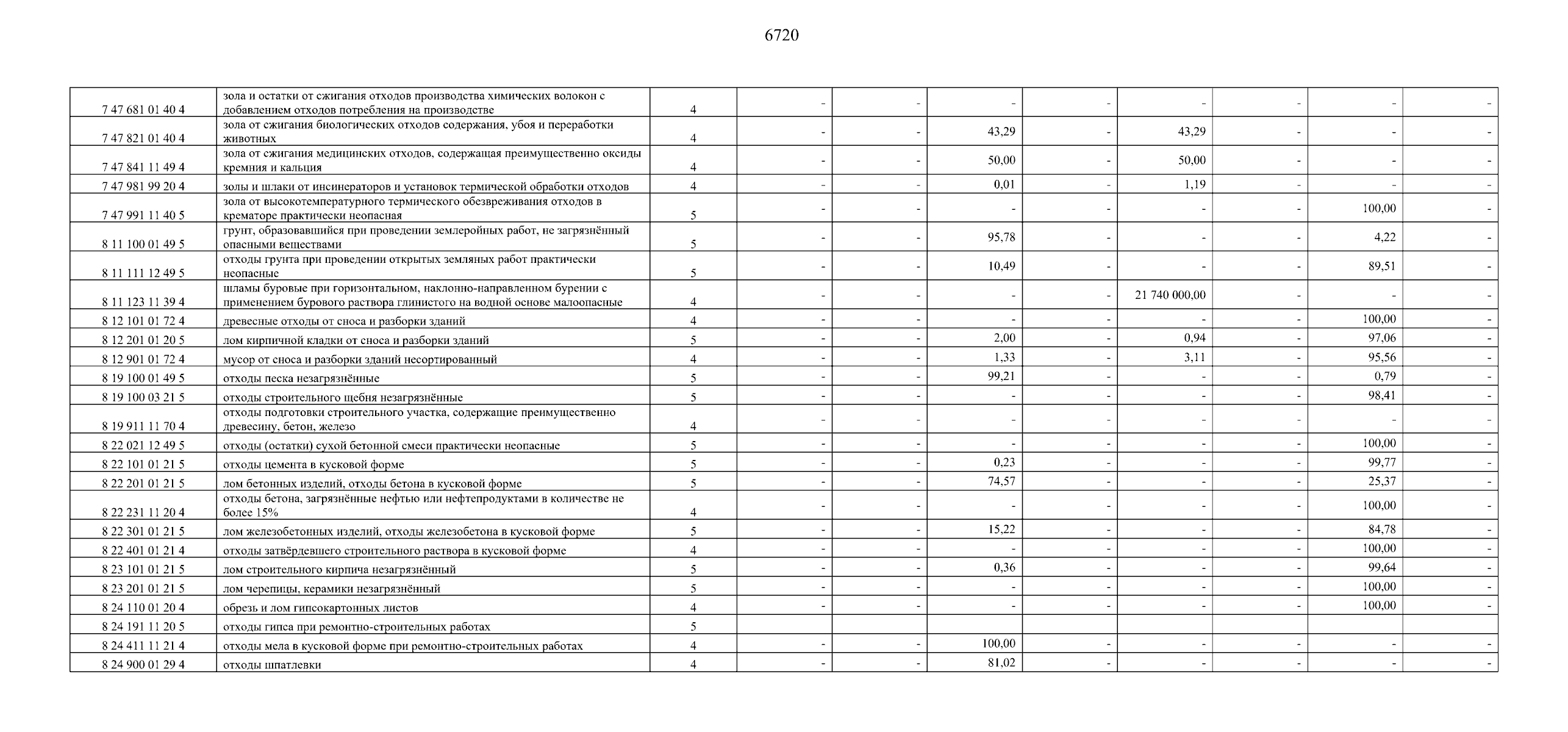 6720

| | | | | | | | | | | |
|---|---|---|---|---|---|---|---|---|---|---|
| 7 47 681 01 40 4 | зола и остатки от сжигания отходов производства химических волокон с добавлением отходов потребления на производстве | 4 | - | - | - | - | - | - | - | - |
| 7 47 821 01 40 4 | зола от сжигания биологических отходов содержания, убоя и переработки животных | 4 | - | - | 43,29 | - | 43,29 | - | - | - |
| 7 47 841 11 49 4 | зола от сжигания медицинских отходов, содержащая преимущественно оксиды кремния и кальция | 4 | - | - | 50,00 | - | 50,00 | - | - | - |
| 7 47 981 99 20 4 | золы и шлаки от инсинераторов и установок термической обработки отходов | 4 | - | - | 0,01 | - | 1,19 | - | - | - |
| 7 47 991 11 40 5 | зола от высокотемпературного термического обезвреживания отходов в крематоре практически неопасная | 5 | - | - | - | - | - | - | 100,00 | - |
| 8 11 100 01 49 5 | грунт, образовавшийся при проведении землеройных работ, не загрязнённый опасными веществами | 5 | - | - | 95,78 | - | - | - | 4,22 | - |
| 8 11 111 12 49 5 | отходы грунта при проведении открытых земляных работ практически неопасные | 5 | - | - | 10,49 | - | - | - | 89,51 | - |
| 8 11 123 11 39 4 | шламы буровые при горизонтальном, наклонно-направленном бурении с применением бурового раствора глинистого на водной основе малоопасные | 4 | - | - | - | - | 21 740 000,00 | - | - | - |
| 8 12 101 01 72 4 | древесные отходы от сноса и разборки зданий | 4 | - | - | - | - | - | - | 100,00 | - |
| 8 12 201 01 20 5 | лом кирпичной кладки от сноса и разборки зданий | 5 | - | - | 2,00 | - | 0,94 | - | 97,06 | - |
| 8 12 901 01 72 4 | мусор от сноса и разборки зданий несортированный | 4 | - | - | 1,33 | - | 3,11 | - | 95,56 | - |
| 8 19 100 01 49 5 | отходы песка незагрязнённые | 5 | - | - | 99,21 | - | - | - | 0,79 | - |
| 8 19 100 03 21 5 | отходы строительного щебня незагрязнённые | 5 | - | - | - | - | - | - | 98,41 | - |
| 8 19 911 11 70 4 | отходы подготовки строительного участка, содержащие преимущественно древесину, бетон, железо | 4 | - | - | - | - | - | - | - | - |
| 8 22 021 12 49 5 | отходы (остатки) сухой бетонной смеси практически неопасные | 5 | - | - | - | - | - | - | 100,00 | - |
| 8 22 101 01 21 5 | отходы цемента в кусковой форме | 5 | - | - | 0,23 | - | - | - | 99,77 | - |
| 8 22 201 01 21 5 | лом бетонных изделий, отходы бетона в кусковой форме | 5 | - | - | 74,57 | - | - | - | 25,37 | - |
| 8 22 231 11 20 4 | отходы бетона, загрязнённые нефтью или нефтепродуктами в количестве не более 15% | 4 | - | - | - | - | - | - | 100,00 | - |
| 8 22 301 01 21 5 | лом железобетонных изделий, отходы железобетона в кусковой форме | 5 | - | - | 15,22 | - | - | - | 84,78 | - |
| 8 22 401 01 21 4 | отходы затвёрдевшего строительного раствора в кусковой форме | 4 | - | - | - | - | - | - | 100,00 | - |
| 8 23 101 01 21 5 | лом строительного кирпича незагрязнённый | 5 | - | - | 0,36 | - | - | - | 99,64 | - |
| 8 23 201 01 21 5 | лом черепицы, керамики незагрязнённый | 5 | - | - | - | - | - | - | 100,00 | - |
| 8 24 110 01 20 4 | обрезь и лом гипсокартонных листов | 4 | - | - | - | - | - | - | 100,00 | - |
| 8 24 191 11 20 5 | отходы гипса при ремонтно-строительных работах | 5 | | | | | | | | |
| 8 24 411 11 21 4 | отходы мела в кусковой форме при ремонтно-строительных работах | 4 | - | - | 100,00 | - | - | - | - | - |
| 8 24 900 01 29 4 | отходы шпатлевки | 4 | - | - | 81,02 | - | - | - | - | - |